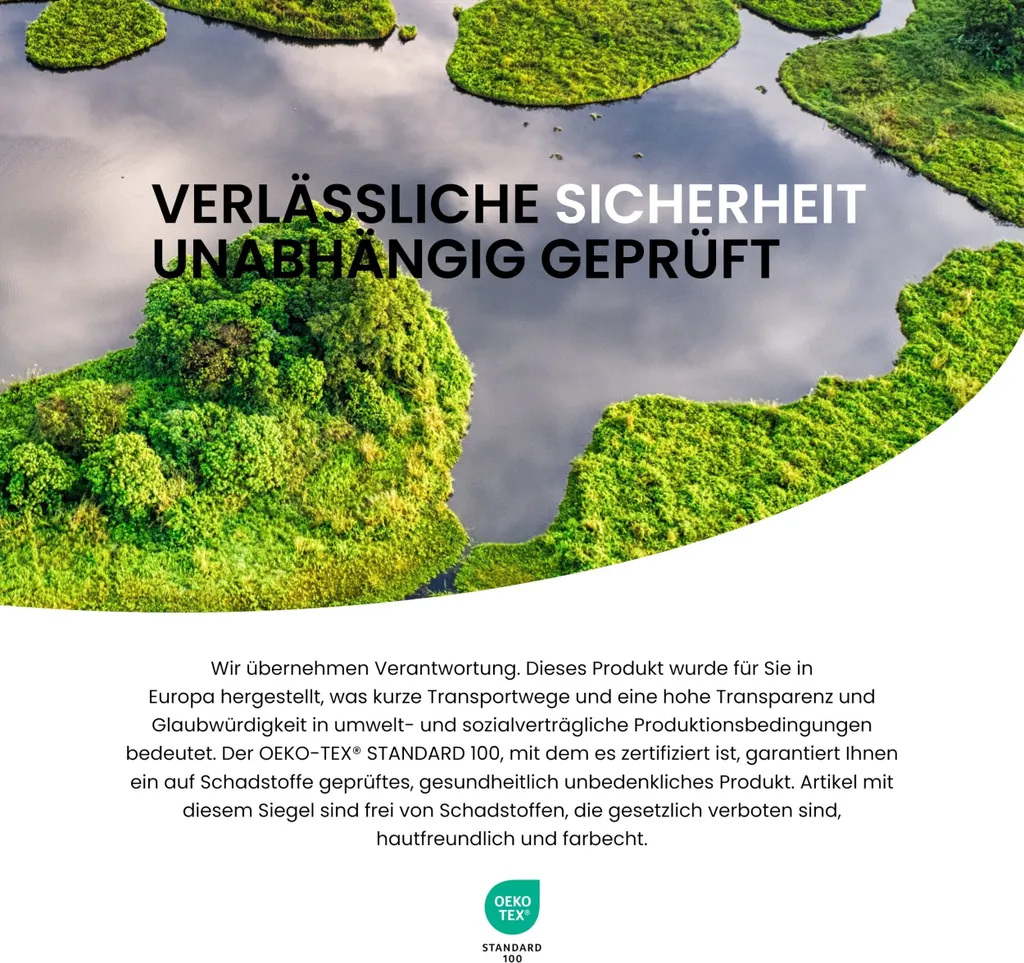 VERLÄSSLICHE SICHERHEIT
UNABHÄNGIG GEPRÜFT

Wir übernehmen Verantwortung. Dieses Produkt wurde für Sie in Europa hergestellt, was kurze Transportwege und eine hohe Transparenz und Glaubwürdigkeit in umwelt- und sozialverträgliche Produktionsbedingungen bedeutet. Der OEKO-TEX® STANDARD 100, mit dem es zertifiziert ist, garantiert Ihnen ein auf Schadstoffe geprüftes, gesundheitlich unbedenkliches Produkt. Artikel mit diesem Siegel sind frei von Schadstoffen, die gesetzlich verboten sind, hautfreundlich und farbecht.

OEKO
TEX®
STANDARD
100